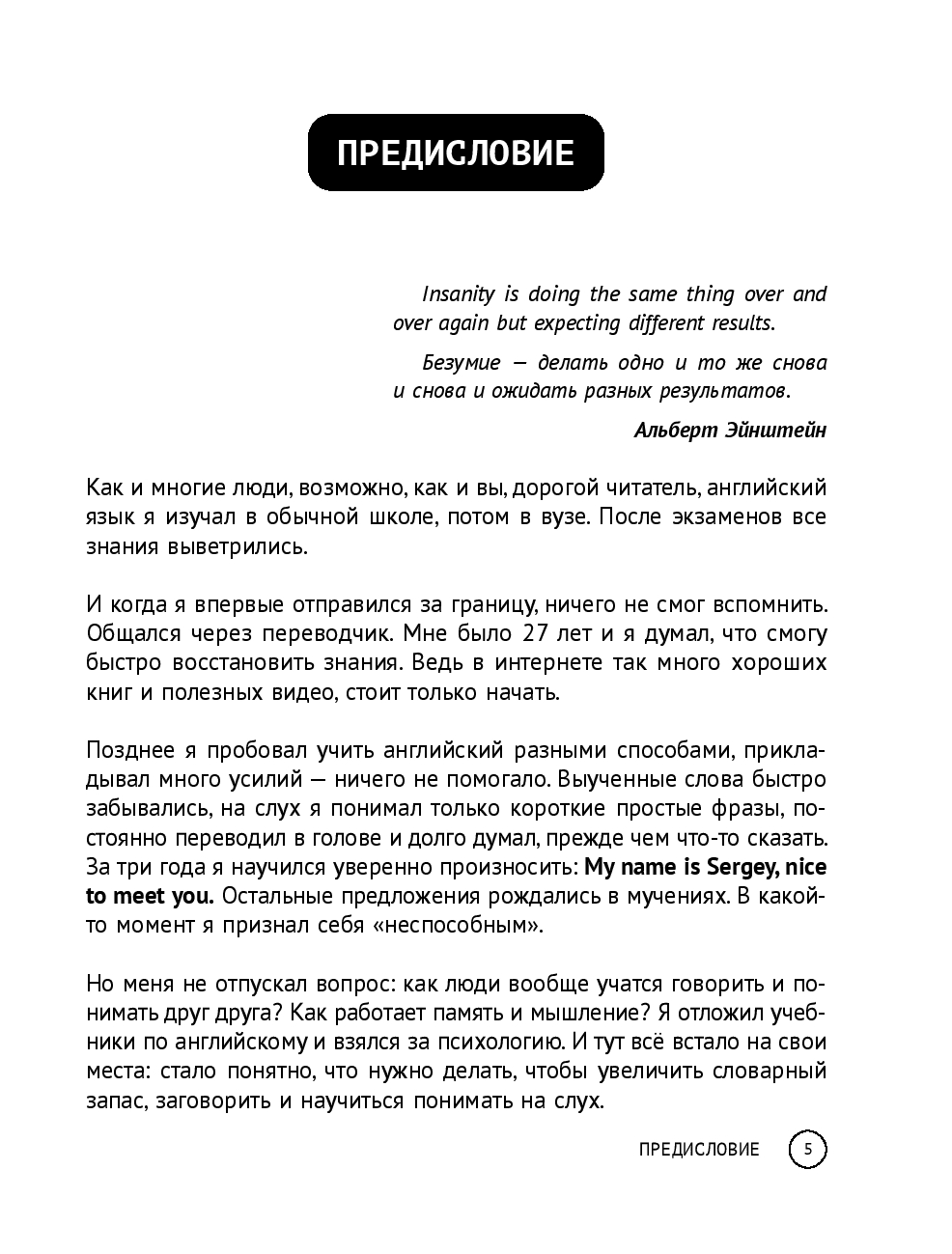 ПРЕДИСЛОВИЕ

Insanity is doing the same thing over and over again but expecting different results.

Безумие — делать одно и то же снова и снова и ожидать разных результатов.

Альберт Эйнштейн

Как и многие люди, возможно, как и вы, дорогой читатель, английский язык я изучал в обычной школе, потом в вузе. После экзаменов все знания выветрились.

И когда я впервые отправился за границу, ничего не смог вспомнить. Общался через переводчик. Мне было 27 лет и я думал, что смогу быстро восстановить знания. Ведь в интернете так много хороших книг и полезных видео, стоит только начать.

Позднее я пробовал учить английский разными способами, прикладывал много усилий — ничего не помогало. Выученные слова быстро забывались, на слух я понимал только короткие простые фразы, постоянно переводил в голове и долго думал, прежде чем что-то сказать. За три года я научился уверенно произносить: My name is Sergey, nice to meet you. Остальные предложения рождались в мучениях. В какой-то момент я признал себя «неспособным».

Но меня не отпускал вопрос: как люди вообще учатся говорить и понимать друг друга? Как работает память и мышление? Я отложил учебники по английскому и взялся за психологию. И тут всё встало на свои места: стало понятно, что нужно делать, чтобы увеличить словарный запас, заговорить и научиться понимать на слух.

ПРЕДИСЛОВИЕ 5